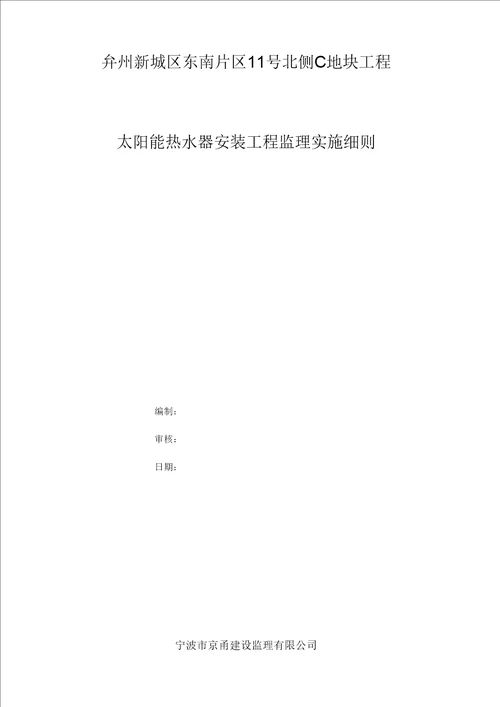 弁州新城区东南片区11号北侧C地块工程

太阳能热水器安装工程监理实施细则

编制：

审核：

日期：

宁波市京甬建设监理有限公司